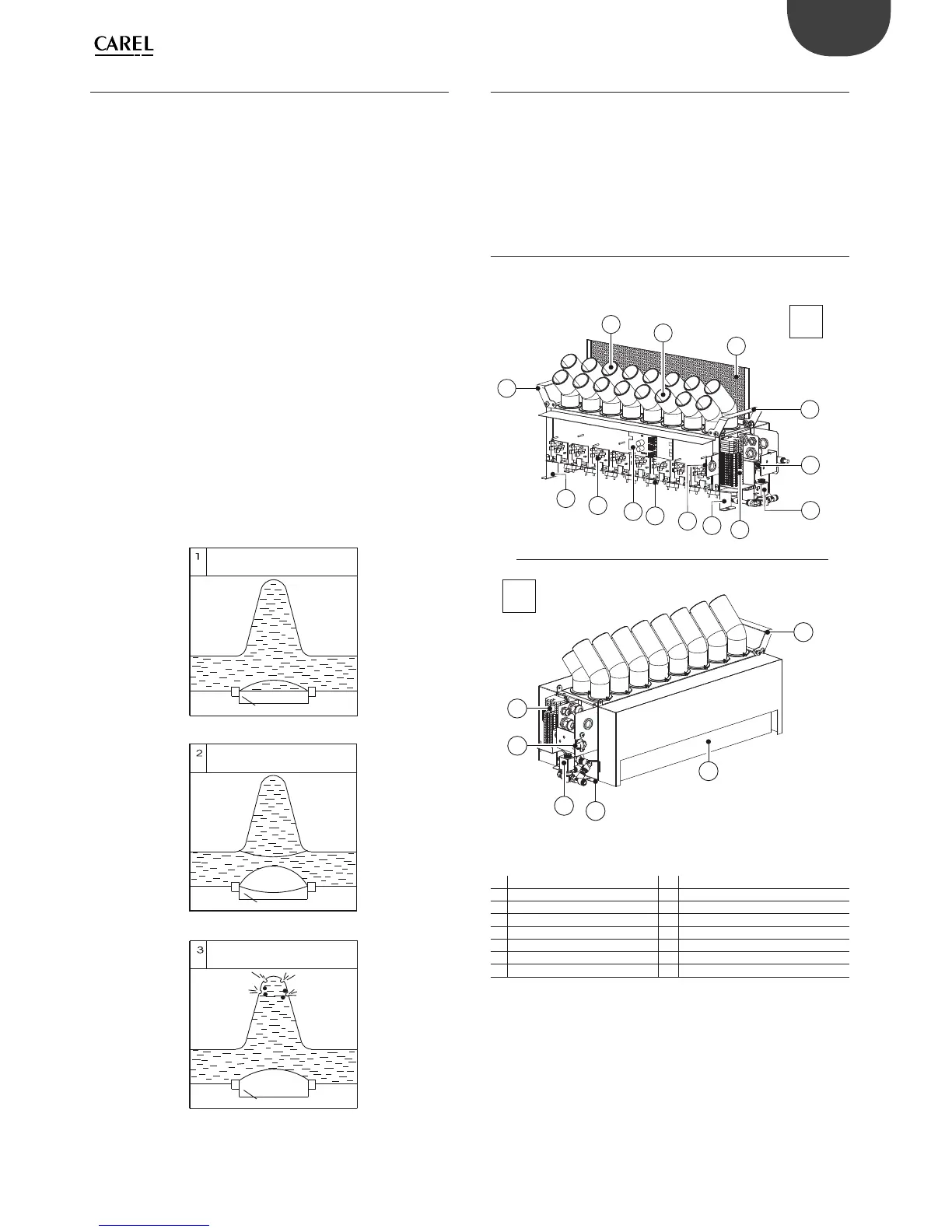 CAREL

1

2

3